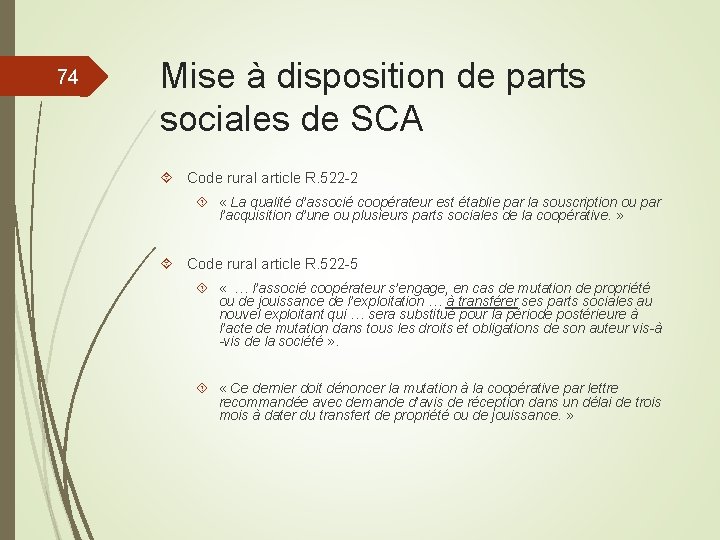 74

Mise à disposition de parts sociales de SCA

Code rural article R.522-2

« La qualité d'associé coopérateur est établie par la souscription ou par l'acquisition d'une ou plusieurs parts sociales de la coopérative. »

Code rural article R.522-5

« … l'associé coopérateur s'engage, en cas de mutation de propriété ou de jouissance de l'exploitation … à transférer ses parts sociales au nouvel exploitant qui … sera substitué pour la période postérieure à l'acte de mutation dans tous les droits et obligations de son auteur vis-à-vis de la société ».

« Ce dernier doit dénoncer la mutation à la coopérative par lettre recommandée avec demande d'avis de réception dans un délai de trois mois à dater du transfert de propriété ou de jouissance. »